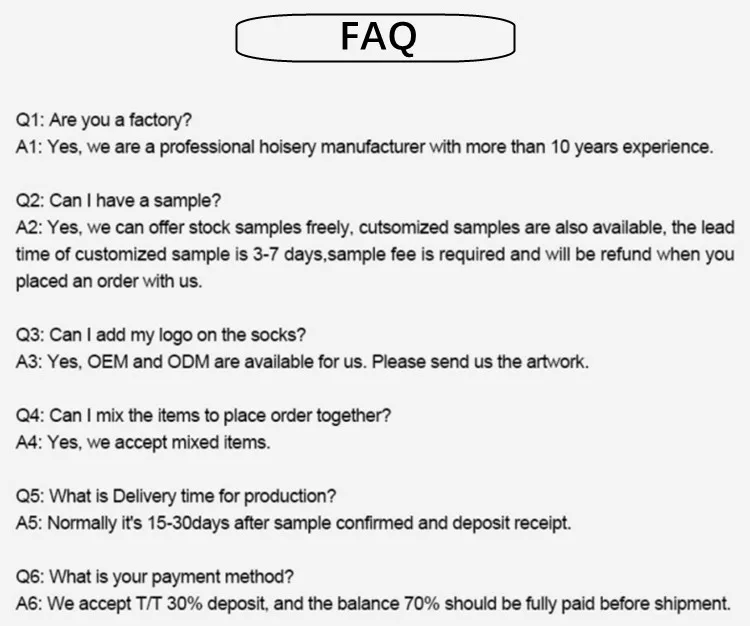 FAQ

Q1: Are you a factory?
A1: Yes, we are a professional hoisery manufacturer with more than 10 years experience.

Q2: Can I have a sample?
A2: Yes, we can offer stock samples freely, cutsomized samples are also available, the lead time of customized sample is 3-7 days,sample fee is required and will be refund when you placed an order with us.

Q3: Can I add my logo on the socks?
A3: Yes, OEM and ODM are available for us. Please send us the artwork.

Q4: Can I mix the items to place order together?
A4: Yes, we accept mixed items.

Q5: What is Delivery time for production?
A5: Normally it's 15-30days after sample confirmed and deposit receipt.

Q6: What is your payment method?
A6: We accept T/T 30% deposit, and the balance 70% should be fully paid before shipment.